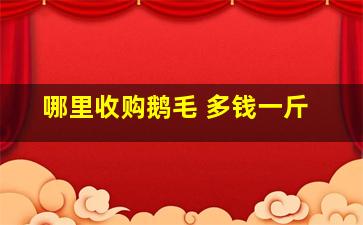 哪里收购鹅毛 多钱一斤